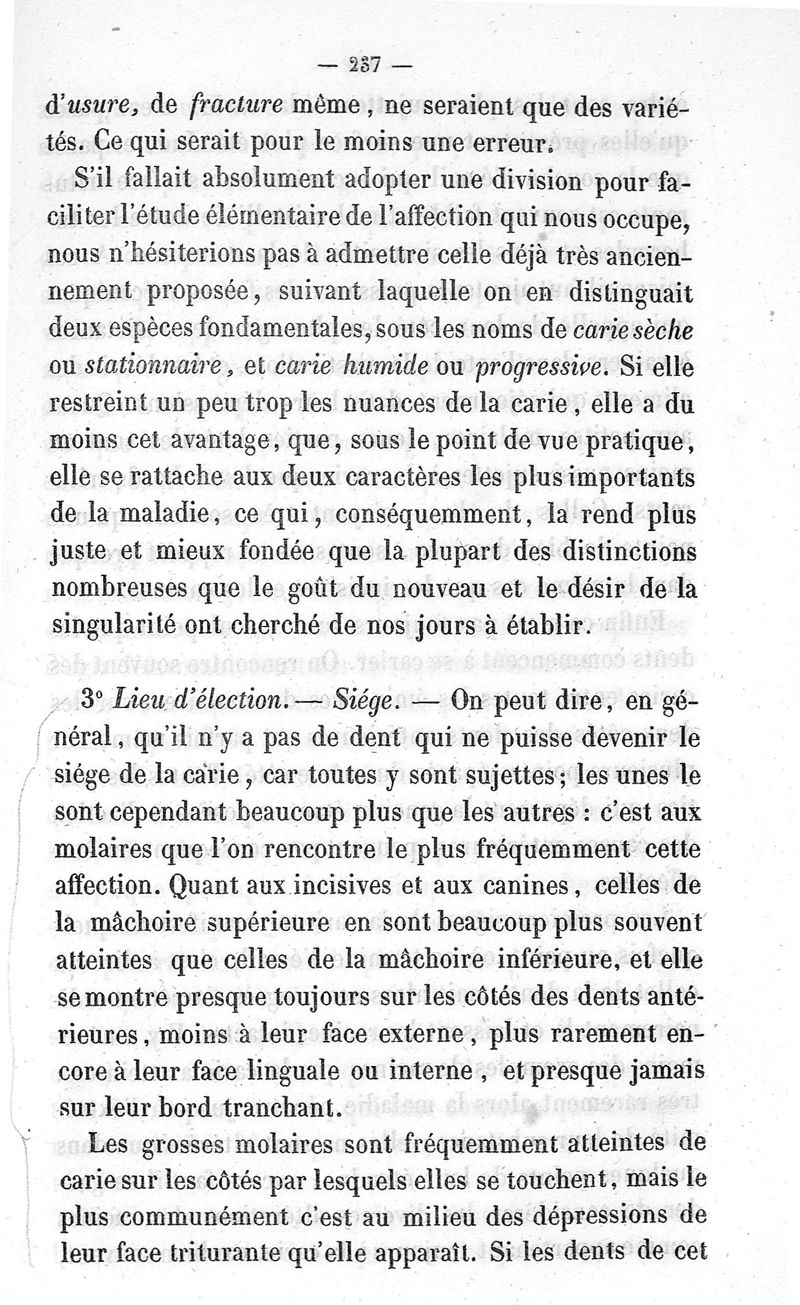 — 237 —

d'usure, de fracture même, ne seraient que des variétés. Ce qui serait pour le moins une erreur.

S'il fallait absolument adopter une division pour faciliter l'étude élémentaire de l'affection qui nous occupe, nous n'hésiterions pas à admettre celle déjà très anciennement proposée, suivant laquelle on en distinguait deux espèces fondamentales, sous les noms de carie sèche ou stationnaire, et carie humide ou progressive. Si elle restreint un peu trop les nuances de la carie, elle a du moins cet avantage, que, sous le point de vue pratique, elle se rattache aux deux caractères les plus importants de la maladie, ce qui, conséquemment, la rend plus juste et mieux fondée que la plupart des distinctions nombreuses que le goût du nouveau et le désir de la singularité ont cherché de nos jours à établir.

3° Lieu d'élection. — Siége. — On peut dire, en général, qu'il n'y a pas de dent qui ne puisse devenir le siége de la carie, car toutes y sont sujettes; les unes le sont cependant beaucoup plus que les autres : c'est aux molaires que l'on rencontre le plus fréquemment cette affection. Quant aux incisives et aux canines, celles de la mâchoire supérieure en sont beaucoup plus souvent atteintes que celles de la mâchoire inférieure, et elle se montre presque toujours sur les côtés des dents antérieures, moins à leur face externe, plus rarement encore à leur face linguale ou interne, et presque jamais sur leur bord tranchant.

Les grosses molaires sont fréquemment atteintes de carie sur les côtés par lesquels elles se touchent, mais le plus communément c'est au milieu des dépressions de leur face triturante qu'elle apparaît. Si les dents de cet